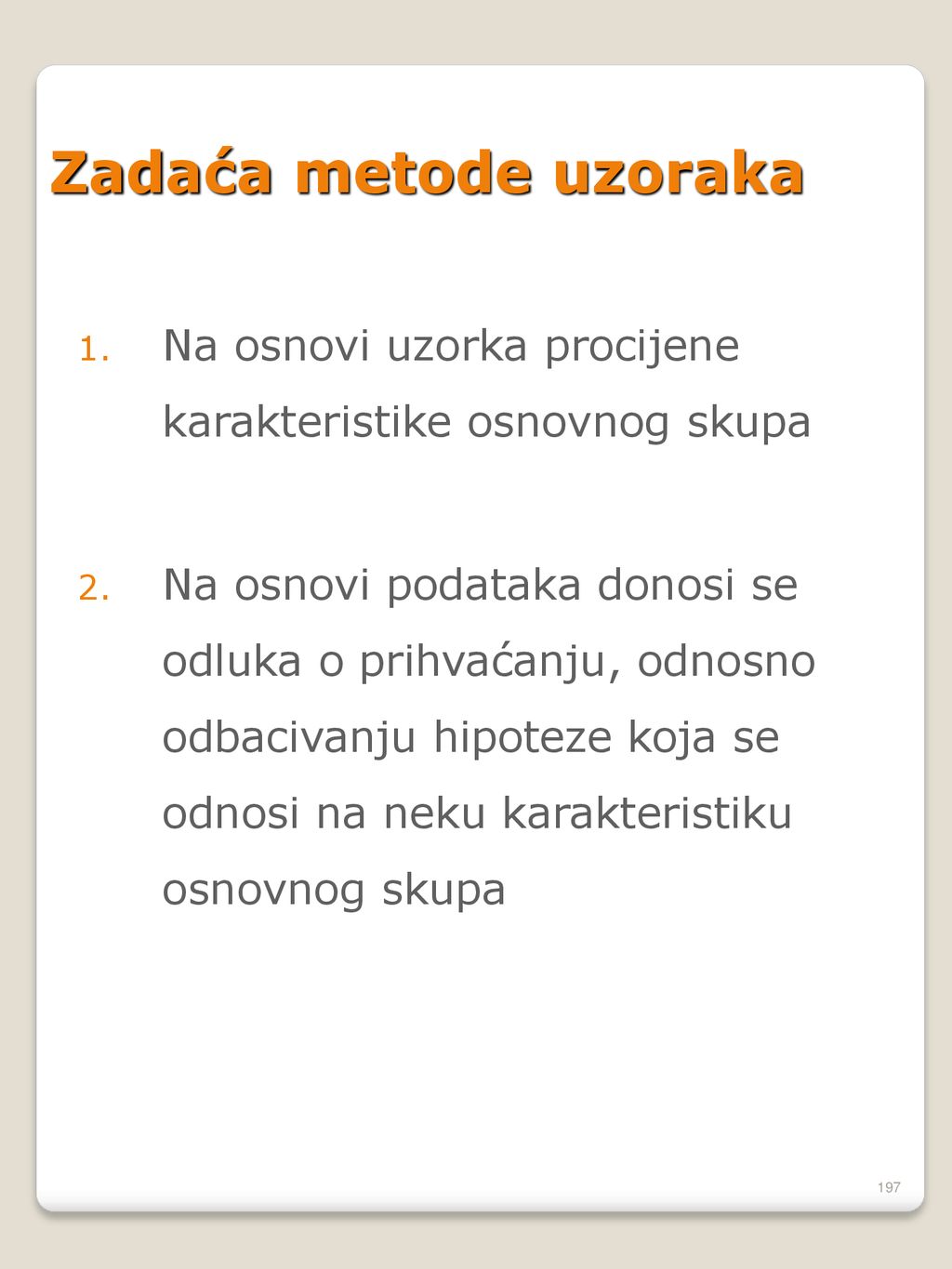 Zadaća metode uzoraka

1. Na osnovi uzorka procijene karakteristike osnovnog skupa

2. Na osnovi podataka donosi se odluka o prihvaćanju, odnosno odbacivanju hipoteze koja se odnosi na neku karakteristiku osnovnog skupa

197